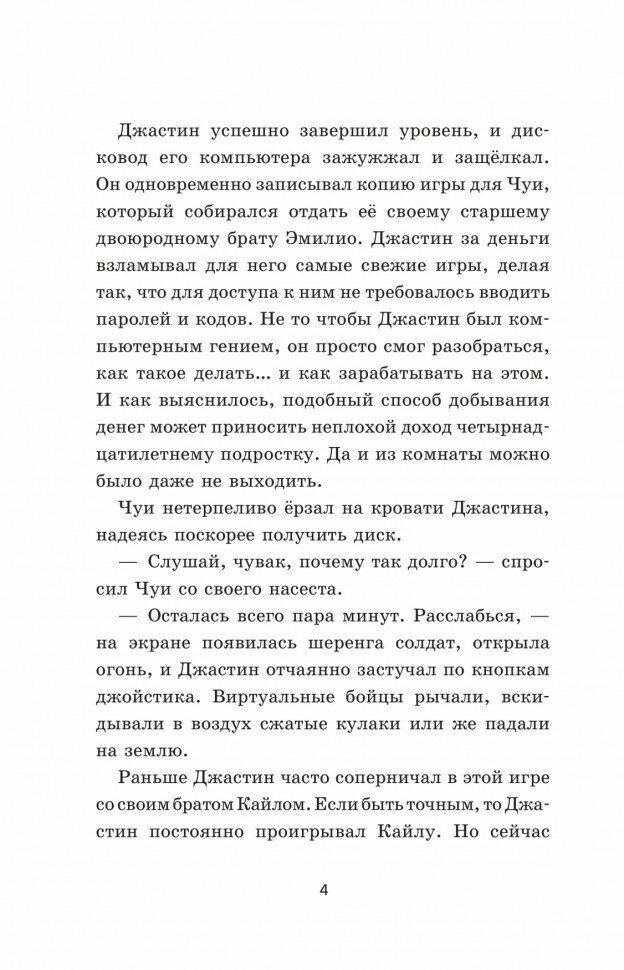 Джастин успешно завершил уровень, и дисковод его компьютера зажужжал и защёлкал. Он одновременно записывал копию игры для Чуи, который собирался отдать её своему старшему двоюродному брату Эмилио. Джастин за деньги взламывал для него самые свежие игры, делая так, что для доступа к ним не требовалось вводить паролей и кодов. Не то чтобы Джастин был компьютерным гением, он просто смог разобраться, как такое делать... и как зарабатывать на этом. И как выяснилось, подобный способ добывания денег может приносить неплохой доход четырнадцатилетнему подростку. Да и из комнаты можно было даже не выходить.

Чуи нетерпеливо ёрзал на кровати Джастина, надеясь поскорее получить диск.

— Слушай, чувак, почему так долго? — спросил Чуи со своего насеста.

— Осталась всего пара минут. Расслабься, — на экране появилась шеренга солдат, открыла огонь, и Джастин отчаянно застучал по кнопкам джойстика. Виртуальные бойцы рычали, вскидывали в воздух сжатые кулаки или же падали на землю.

Раньше Джастин часто соперничал в этой игре со своим братом Кайлом. Если быть точным, то Джастин постоянно проигрывал Кайлу. Но сейчас

4